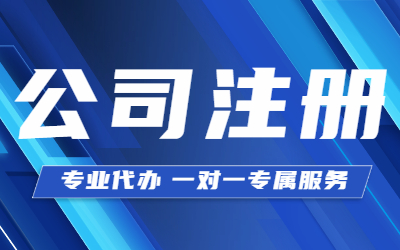 公司注册

专业代办 一对一专属服务